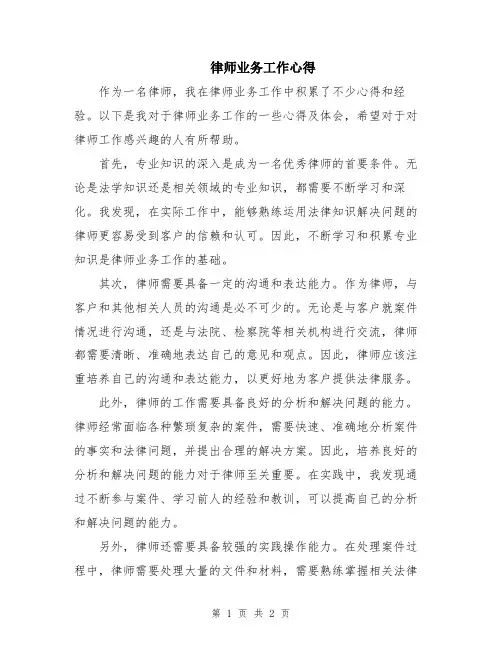 律师业务工作心得

作为一名律师，我在律师业务工作中积累了不少心得和经验。以下是我对于律师业务工作的一些心得及体会，希望对于对律师工作感兴趣的人有所帮助。

首先，专业知识的深入是成为一名优秀律师的首要条件。无论是法学知识还是相关领域的专业知识，都需要不断学习和深化。我发现，在实际工作中，能够熟练运用法律知识解决问题的律师更容易受到客户的信赖和认可。因此，不断学习和积累专业知识是律师业务工作的基础。

其次，律师需要具备一定的沟通和表达能力。作为律师，与客户和其他相关人员的沟通是必不可少的。无论是与客户就案件情况进行沟通，还是与法院、检察院等相关机构进行交流，律师都需要清晰、准确地表达自己的意见和观点。因此，律师应该注重培养自己的沟通和表达能力，以更好地为客户提供法律服务。

此外，律师的工作需要具备良好的分析和解决问题的能力。律师经常面临各种繁琐复杂的案件，需要快速、准确地分析案件的事实和法律问题，并提出合理的解决方案。因此，培养良好的分析和解决问题的能力对于律师至关重要。在实践中，我发现通过不断参与案件、学习前人的经验和教训，可以提高自己的分析和解决问题的能力。

另外，律师还需要具备较强的实践操作能力。在处理案件过程中，律师需要处理大量的文件和材料，需要熟练掌握相关法律

第 1 页 共 2 页